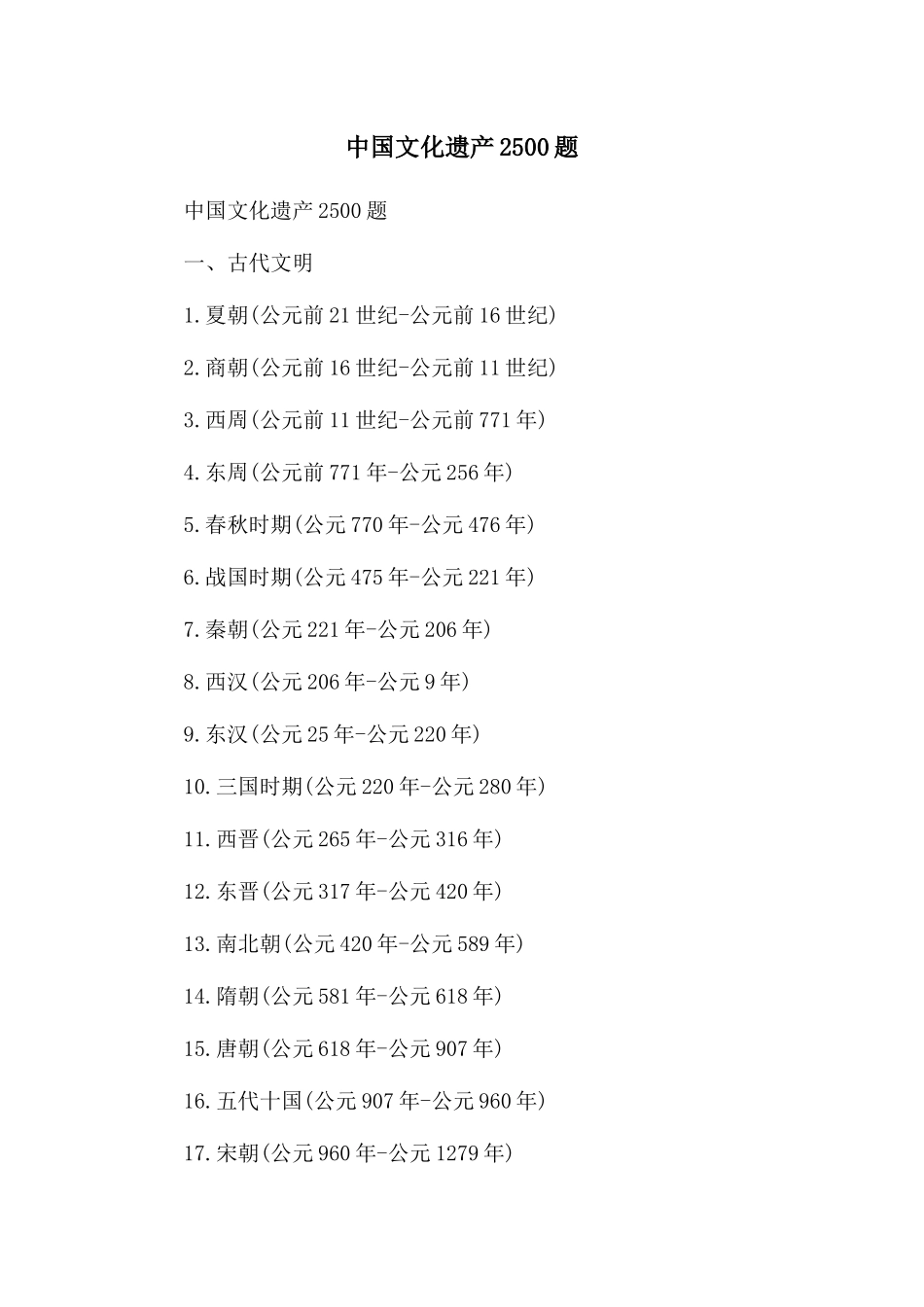 中国文化遗产2500题

中国文化遗产2500题

一、古代文明

1.夏朝(公元前21世纪-公元前16世纪)

2.商朝(公元前16世纪-公元前11世纪)

3.西周(公元前11世纪-公元前771年)

4.东周(公元前771年-公元256年)

5.春秋时期(公元770年-公元476年)

6.战国时期(公元475年-公元221年)

7.秦朝(公元221年-公元206年)

8.西汉(公元206年-公元9年)

9.东汉(公元25年-公元220年)

10.三国时期(公元220年-公元280年)

11.西晋(公元265年-公元316年)

12.东晋(公元317年-公元420年)

13.南北朝(公元420年-公元589年)

14.隋朝(公元581年-公元618年)

15.唐朝(公元618年-公元907年)

16.五代十国(公元907年-公元960年)

17.宋朝(公元960年-公元1279年)